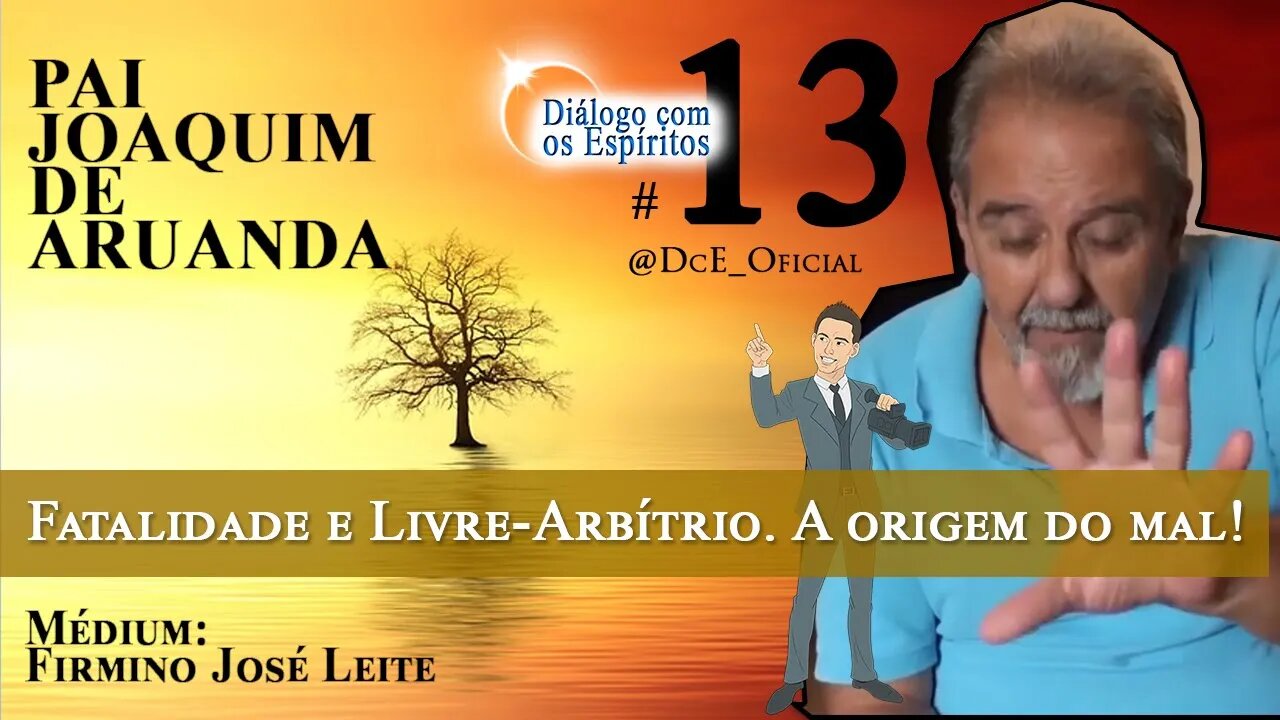 PAI JOAQUIM DE ARUANDA

Diálogo com os Espíritos

# 13

@DcE_Oficial

Fatalidade e Livre-Arbítrio. A origem do mal!

Médium:
Firmino José Leite